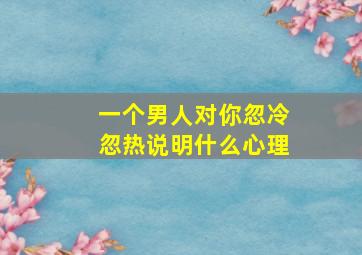 一个男人对你忽冷忽热说明什么心理